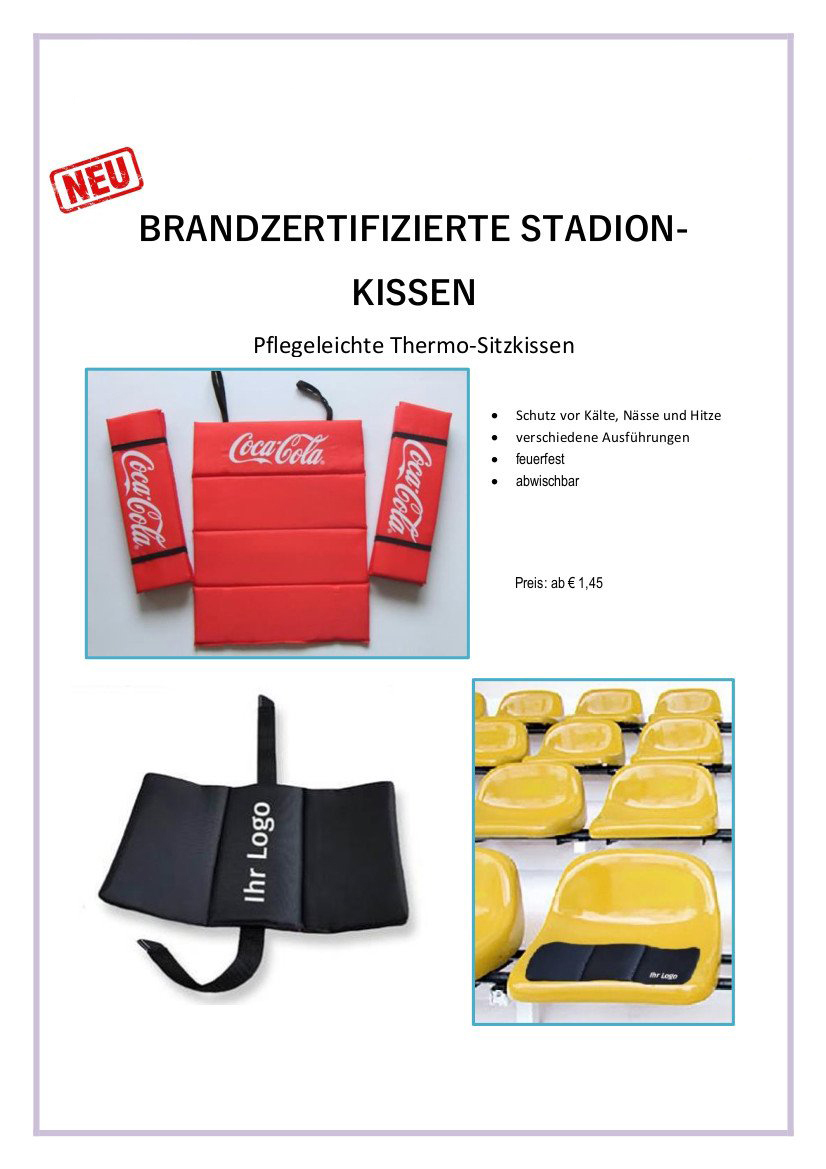 NEU

BRANDZERTIFIZIERTE STADION-KISSEN

Pflegeleichte Thermo-Sitzkissen

Coca-Cola
Coca-Cola
Coca-Cola

- Schutz vor Kälte, Nässe und Hitze
- verschiedene Ausführungen
- feuerfest
- abwischbar

Preis: ab € 1,45

Ihr Logo

Ihr Logo